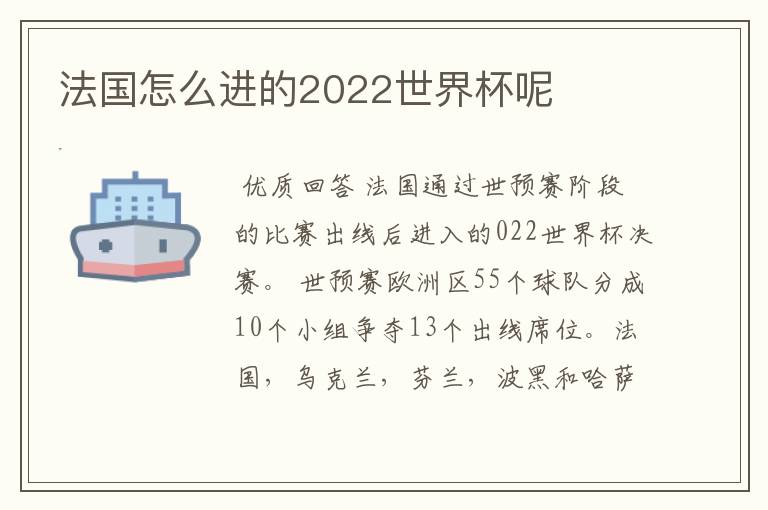 法国怎么进的2022世界杯呢

优质回答 法国通过世预赛阶段的比赛出线后进入的022世界杯决赛。 世预赛欧洲区55个球队分成10个小组争夺13个出线席位。法国，乌克兰，芬兰，波黑和哈萨